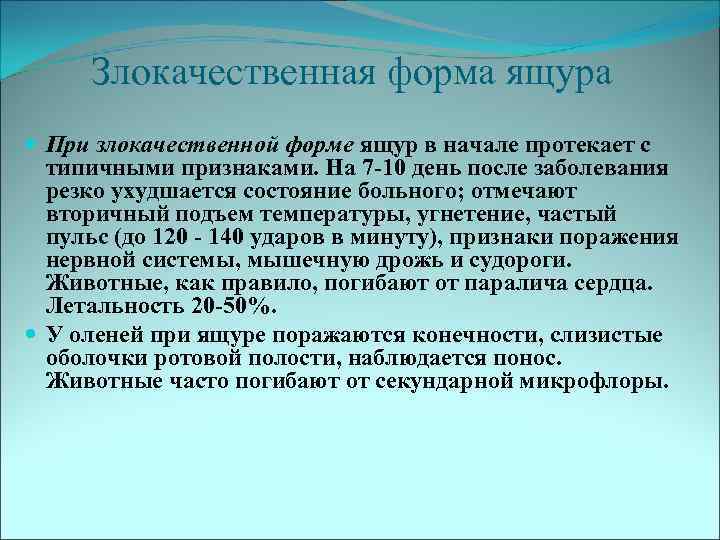 Злокачественная форма ящура

При злокачественной форме ящур в начале протекает с типичными признаками. На 7-10 день после заболевания резко ухудшается состояние больного; отмечают вторичный подъем температуры, угнетение, частый пульс (до 120 - 140 ударов в минуту), признаки поражения нервной системы, мышечную дрожь и судороги. Животные, как правило, погибают от паралича сердца. Летальность 20-50%.

У оленей при ящуре поражаются конечности, слизистые оболочки ротовой полости, наблюдается понос. Животные часто погибают от секундарной микрофлоры.